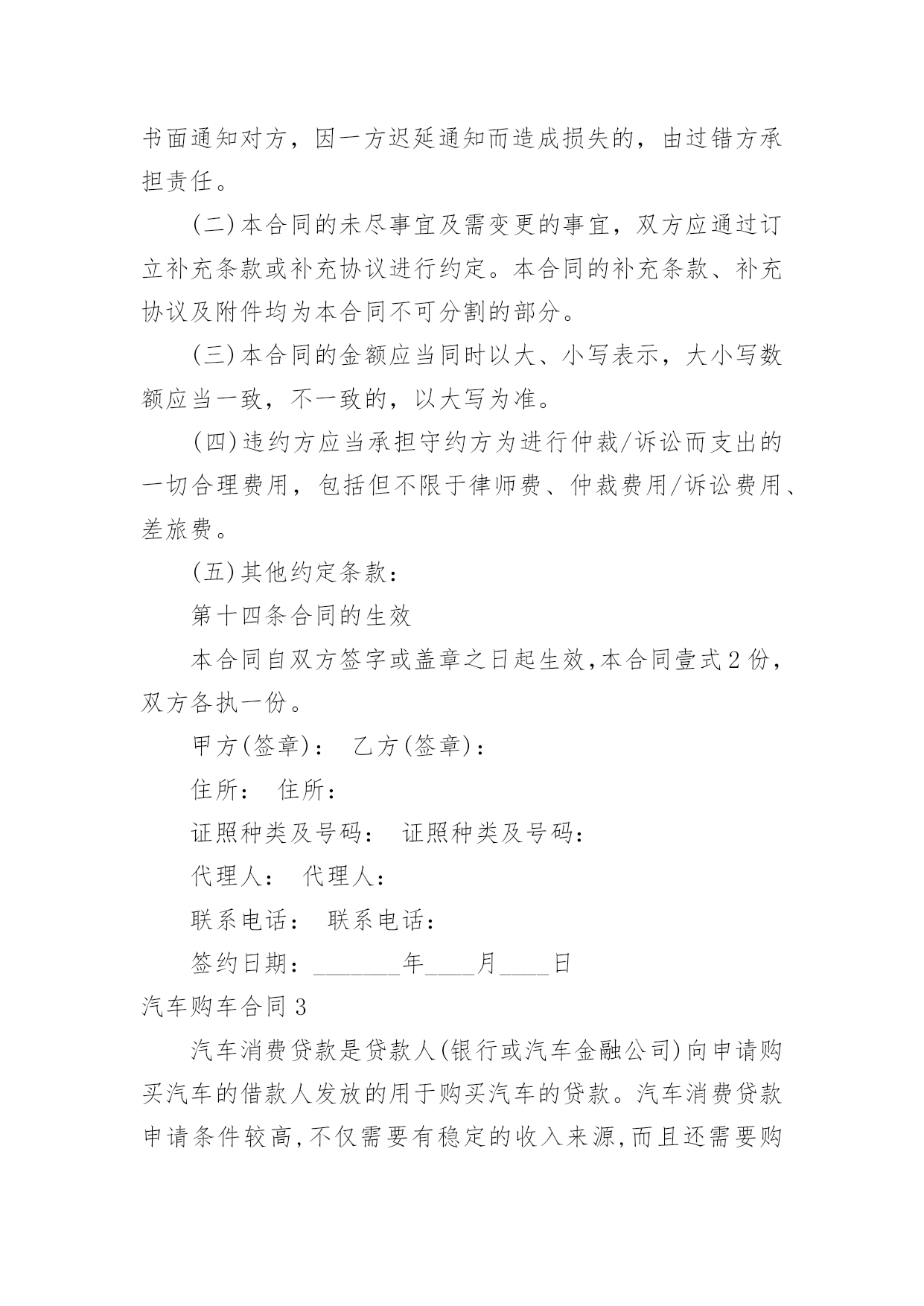 书面通知对方，因一方迟延通知而造成损失的，由过错方承担责任。

(二)本合同的未尽事宜及需变更的事宜，双方应通过订立补充条款或补充协议进行约定。本合同的补充条款、补充协议及附件均为本合同不可分割的部分。

(三)本合同的金额应当同时以大、小写表示，大小写数额应当一致，不一致的，以大写为准。

(四)违约方应当承担守约方为进行仲裁/诉讼而支出的一切合理费用，包括但不限于律师费、仲裁费用/诉讼费用、差旅费。

(五)其他约定条款：

第十四条合同的生效

本合同自双方签字或盖章之日起生效,本合同壹式2份，双方各执一份。

甲方(签章)： 乙方(签章)：

住所： 住所：

证照种类及号码： 证照种类及号码：

代理人： 代理人：

联系电话： 联系电话：

签约日期：_______年____月____日

汽车购车合同3

汽车消费贷款是贷款人(银行或汽车金融公司)向申请购买汽车的借款人发放的用于购买汽车的贷款。汽车消费贷款申请条件较高,不仅需要有稳定的收入来源,而且还需要购